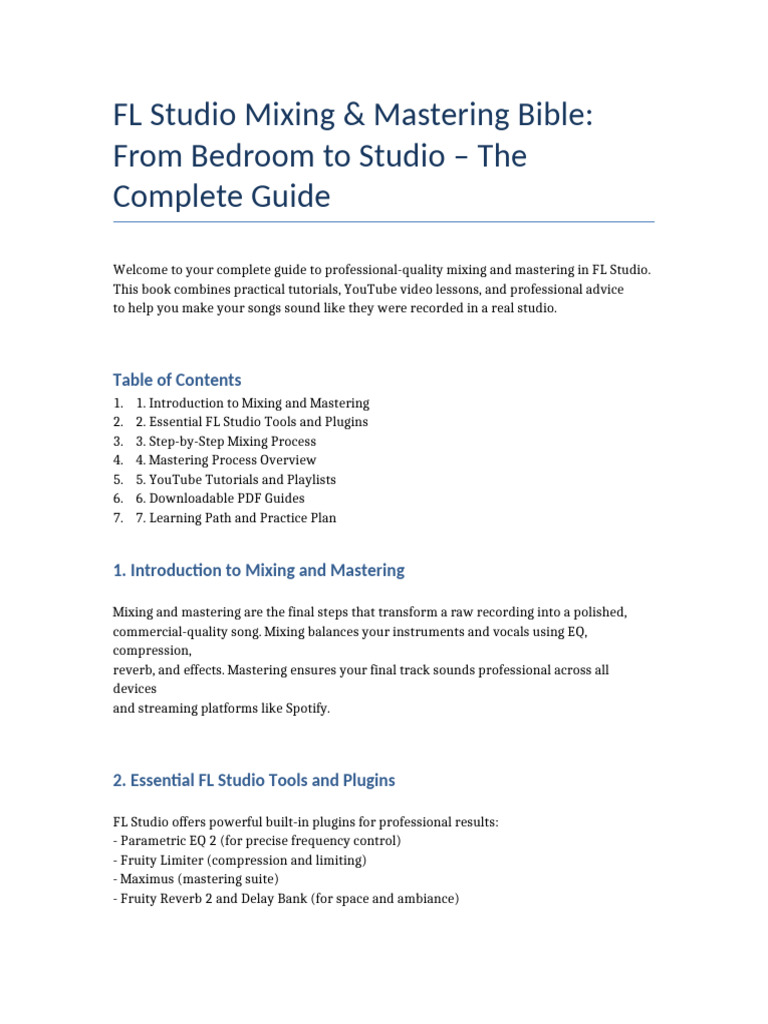 FL Studio Mixing & Mastering Bible: From Bedroom to Studio – The Complete Guide

Welcome to your complete guide to professional-quality mixing and mastering in FL Studio. This book combines practical tutorials, YouTube video lessons, and professional advice to help you make your songs sound like they were recorded in a real studio.

Table of Contents

1. 1. Introduction to Mixing and Mastering
2. 2. Essential FL Studio Tools and Plugins
3. 3. Step-by-Step Mixing Process
4. 4. Mastering Process Overview
5. 5. YouTube Tutorials and Playlists
6. 6. Downloadable PDF Guides
7. 7. Learning Path and Practice Plan

1. Introduction to Mixing and Mastering

Mixing and mastering are the final steps that transform a raw recording into a polished, commercial-quality song. Mixing balances your instruments and vocals using EQ, compression, reverb, and effects. Mastering ensures your final track sounds professional across all devices and streaming platforms like Spotify.

2. Essential FL Studio Tools and Plugins

FL Studio offers powerful built-in plugins for professional results:
- Parametric EQ 2 (for precise frequency control)
- Fruity Limiter (compression and limiting)
- Maximus (mastering suite)
- Fruity Reverb 2 and Delay Bank (for space and ambiance)